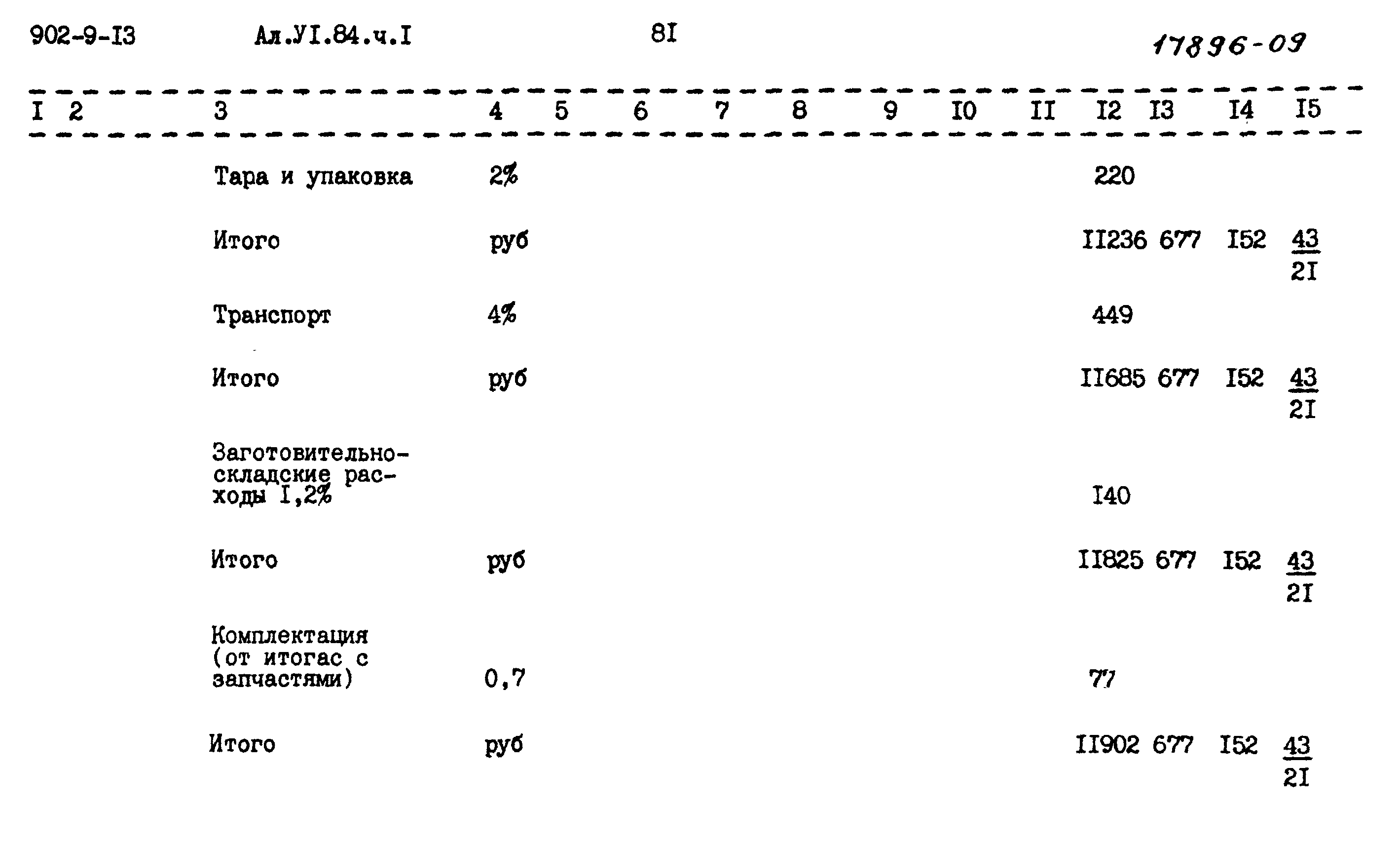 902-9-I3 Ал.УI.84.ч.I 8I 17896-09

| I | 2 | 3 | 4 | 5 | 6 | 7 | 8 | 9 | I0 | II | I2 | I3 | I4 | I5 |
|---|---|---|---|---|---|---|---|---|---|---|---|---|---|---|
| | | Тара и упаковка | 2% | | | | | | | | 220 | | | |
| | | Итого | руб | | | | | | | | II236 | 677 | I52 | $\frac{43}{2I}$ |
| | | Транспорт | 4% | | | | | | | | 449 | | | |
| | | Итого | руб | | | | | | | | II685 | 677 | I52 | $\frac{43}{2I}$ |
| | | Заготовительно-складские расходы I,2% | | | | | | | | | I40 | | | |
| | | Итого | руб | | | | | | | | II825 | 677 | I52 | $\frac{43}{2I}$ |
| | | Комплектация (от итогас с запчастями) | 0,7 | | | | | | | | 77 | | | |
| | | Итого | руб | | | | | | | | II902 | 677 | I52 | $\frac{43}{2I}$ |